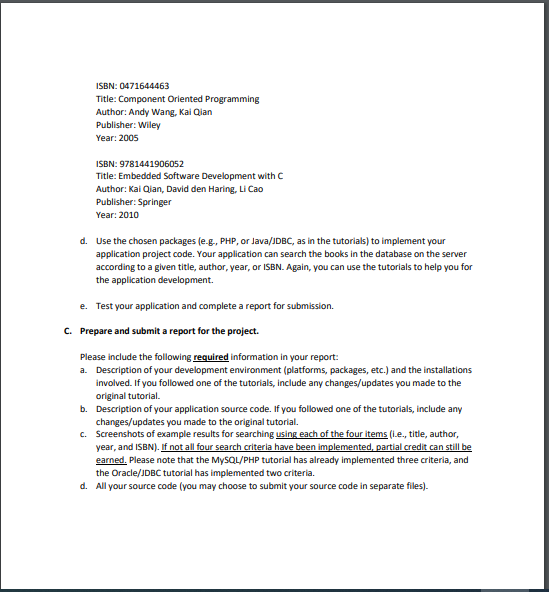 ISBN: 0471644463
Title: Component Oriented Programming
Author: Andy Wang, Kai Qian
Publisher: Wiley
Year: 2005

ISBN: 9781441906052
Title: Embedded Software Development with C
Author: Kai Qian, David den Haring, Li Cao
Publisher: Springer
Year: 2010

d. Use the chosen packages (e.g., PHP, or Java/JDBC, as in the tutorials) to implement your application project code. Your application can search the books in the database on the server according to a given title, author, year, or ISBN. Again, you can use the tutorials to help you for the application development.

e. Test your application and complete a report for submission.

C. Prepare and submit a report for the project.

Please include the following required information in your report:
a. Description of your development environment (platforms, packages, etc.) and the installations involved. If you followed one of the tutorials, include any changes/updates you made to the original tutorial.
b. Description of your application source code. If you followed one of the tutorials, include any changes/updates you made to the original tutorial.
c. Screenshots of example results for searching using each of the four items (i.e., title, author, year, and ISBN). If not all four search criteria have been implemented, partial credit can still be earned. Please note that the MySQL/PHP tutorial has already implemented three criteria, and the Oracle/JDBC tutorial has implemented two criteria.
d. All your source code (you may choose to submit your source code in separate files).